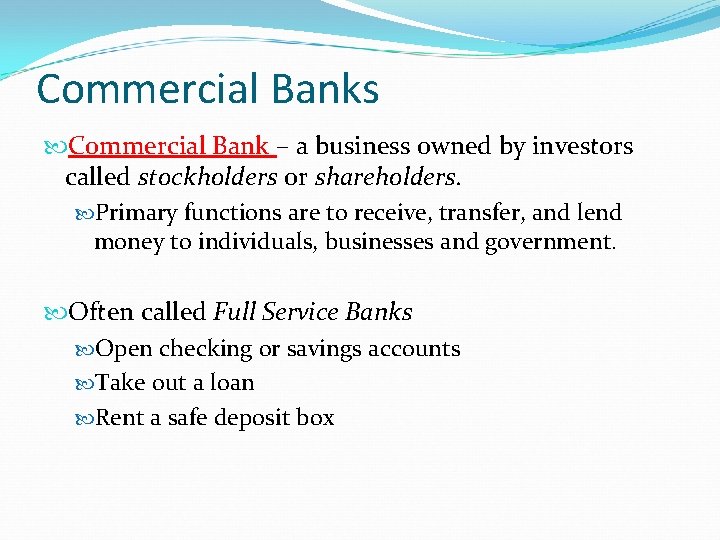 Commercial Banks

Commercial Bank – a business owned by investors called stockholders or shareholders.

Primary functions are to receive, transfer, and lend money to individuals, businesses and government.

Often called Full Service Banks

Open checking or savings accounts

Take out a loan

Rent a safe deposit box